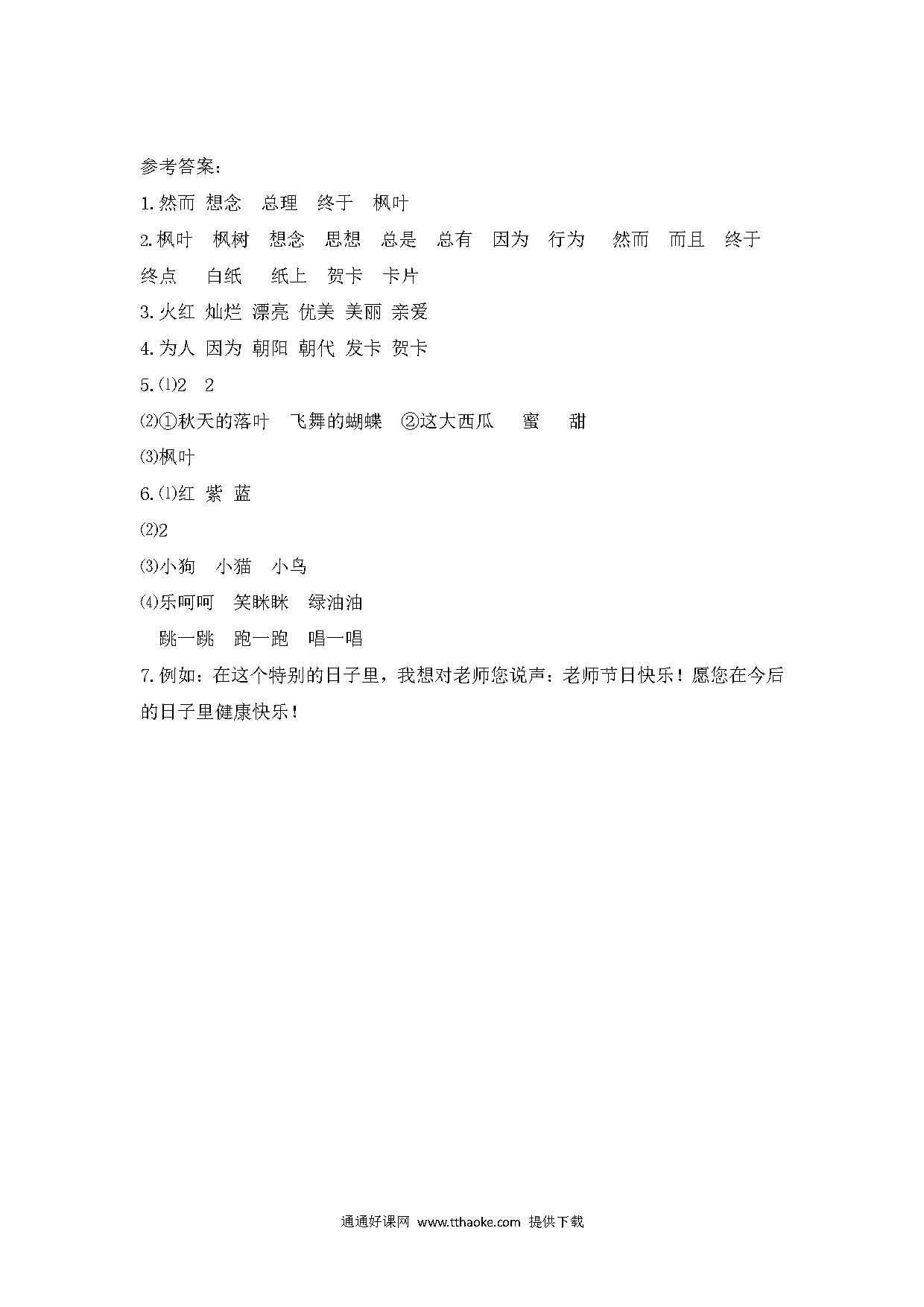 参考答案:

1.然而 想念 总理 终于 枫叶

2.枫叶 枫树 想念 思想 总是 总有 因为 行为 然而 而且 终于 终点 白纸 纸上 贺卡 卡片

3.火红 灿烂 漂亮 优美 美丽 亲爱

4.为人 因为 朝阳 朝代 发卡 贺卡

5.⑴2 2

⑵①秋天的落叶 飞舞的蝴蝶 ②这大西瓜 蜜 甜

⑶枫叶

6.⑴红 紫 蓝

⑵2

⑶小狗 小猫 小鸟

⑷乐呵呵 笑眯眯 绿油油

跳一跳 跑一跑 唱一唱

7.例如:在这个特别的日子里，我想对老师您说声:老师节日快乐!愿您在今后的日子里健康快乐!

通通好课网 www.tthaoke.com 提供下载